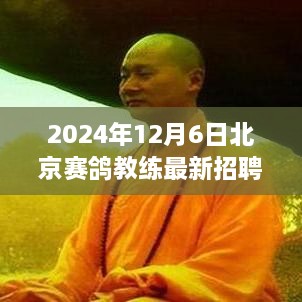 2024年12月6日北京赛鸽教练最新招聘